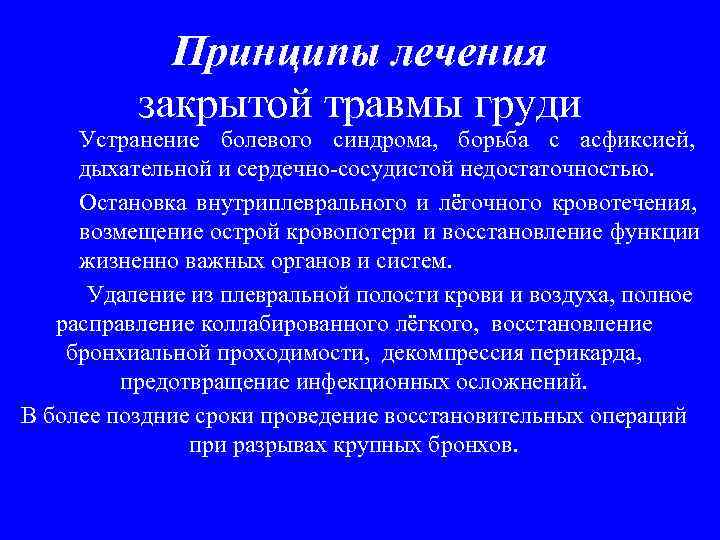 Принципы лечения
закрытой травмы груди

Устранение болевого синдрома, борьба с асфиксией, дыхательной и сердечно-сосудистой недостаточностью.

Остановка внутриплеврального и лёгочного кровотечения, возмещение острой кровопотери и восстановление функции жизненно важных органов и систем.

Удаление из плевральной полости крови и воздуха, полное расправление коллабированного лёгкого, восстановление бронхиальной проходимости, декомпрессия перикарда, предотвращение инфекционных осложнений.

В более поздние сроки проведение восстановительных операций при разрывах крупных бронхов.